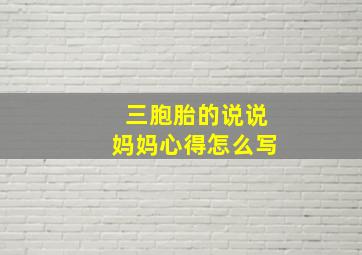 三胞胎的说说
妈妈心得怎么写